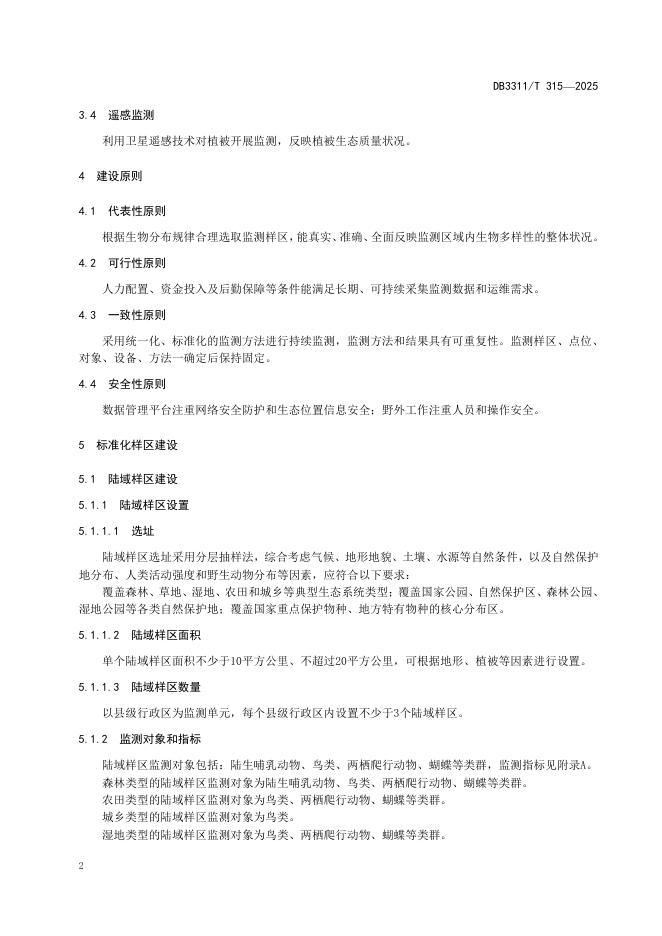 DB3311/T 315—2025

3.4 遥感监测

利用卫星遥感技术对植被开展监测，反映植被生态质量状况。

4 建设原则

4.1 代表性原则

根据生物分布规律合理选取监测样区，能真实、准确、全面反映监测区域内生物多样性的整体状况。

4.2 可行性原则

人力配置、资金投入及后勤保障等条件能满足长期、可持续采集监测数据和运维需求。

4.3 一致性原则

采用统一化、标准化的监测方法进行持续监测，监测方法和结果具有可重复性。监测样区、点位、对象、设备、方法一确定后保持固定。

4.4 安全性原则

数据管理平台注重网络安全防护和生态位置信息安全；野外工作注重人员和操作安全。

5 标准化样区建设

5.1 陆域样区建设

5.1.1 陆域样区设置

5.1.1.1 选址

陆域样区选址采用分层抽样法，综合考虑气候、地形地貌、土壤、水源等自然条件，以及自然保护地分布、人类活动强度和野生动物分布等因素，应符合以下要求：
覆盖森林、草地、湿地、农田和城乡等典型生态系统类型；覆盖国家公园、自然保护区、森林公园、湿地公园等各类自然保护地；覆盖国家重点保护物种、地方特有物种的核心分布区。

5.1.1.2 陆域样区面积

单个陆域样区面积不少于10平方公里、不超过20平方公里，可根据地形、植被等因素进行设置。

5.1.1.3 陆域样区数量

以县级行政区为监测单元，每个县级行政区内设置不少于3个陆域样区。

5.1.2 监测对象和指标

陆域样区监测对象包括：陆生哺乳动物、鸟类、两栖爬行动物、蝴蝶等类群，监测指标见附录A。
森林类型的陆域样区监测对象为陆生哺乳动物、鸟类、两栖爬行动物、蝴蝶等类群。
农田类型的陆域样区监测对象为鸟类、两栖爬行动物、蝴蝶等类群。
城乡类型的陆域样区监测对象为鸟类。
湿地类型的陆域样区监测对象为鸟类、两栖爬行动物、蝴蝶等类群。

2